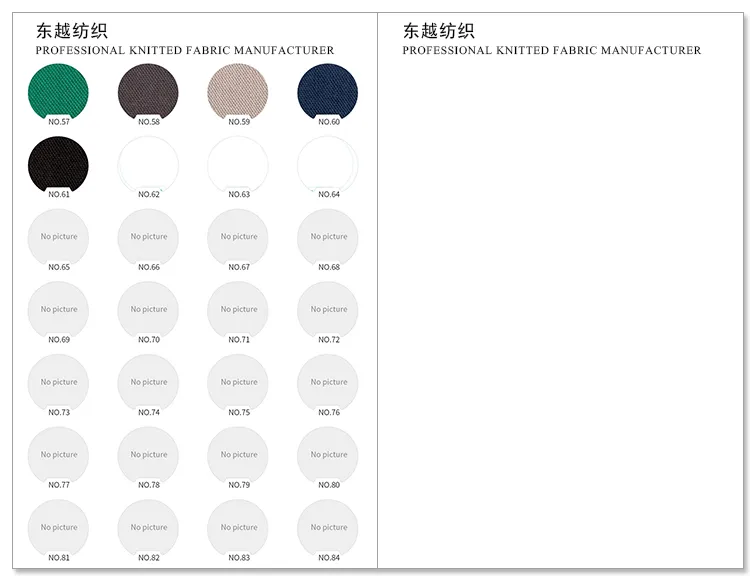 东越纺织
PROFESSIONAL KNITTED FABRIC MANUFACTURER

NO.57
NO.58
NO.59
NO.60

NO.61
NO.62
NO.63
NO.64

No picture
NO.65
No picture
NO.66
No picture
NO.67
No picture
NO.68

No picture
NO.69
No picture
NO.70
No picture
NO.71
No picture
NO.72

No picture
NO.73
No picture
NO.74
No picture
NO.75
No picture
NO.76

No picture
NO.77
No picture
NO.78
No picture
NO.79
No picture
NO.80

No picture
NO.81
No picture
NO.82
No picture
NO.83
No picture
NO.84

东越纺织
PROFESSIONAL KNITTED FABRIC MANUFACTURER